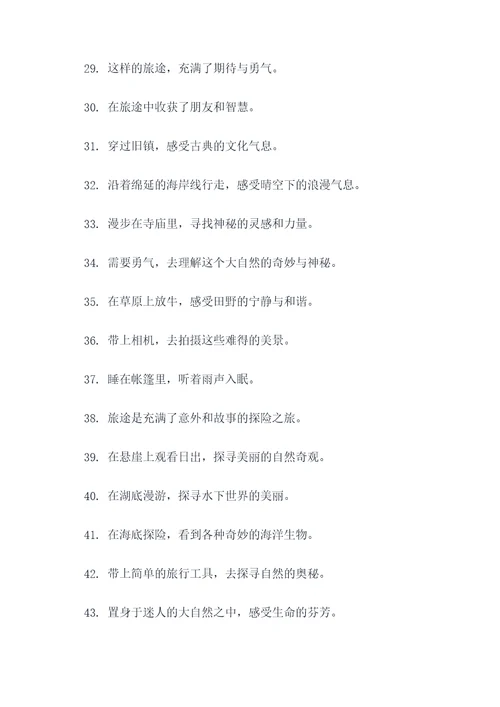 29. 这样的旅途，充满了期待与勇气。

30. 在旅途中收获了朋友和智慧。

31. 穿过旧镇，感受古典的文化气息。

32. 沿着绵延的海岸线行走，感受晴空下的浪漫气息。

33. 漫步在寺庙里，寻找神秘的灵感和力量。

34. 需要勇气，去理解这个大自然的奇妙与神秘。

35. 在草原上放牛，感受田野的宁静与和谐。

36. 带上相机，去拍摄这些难得的美景。

37. 睡在帐篷里，听着雨声入眠。

38. 旅途是充满了意外和故事的探险之旅。

39. 在悬崖上观看日出，探寻美丽的自然奇观。

40. 在湖底漫游，探寻水下世界的美丽。

41. 在海底探险，看到各种奇妙的海洋生物。

42. 带上简单的旅行工具，去探寻自然的奥秘。

43. 置身于迷人的大自然之中，感受生命的芬芳。